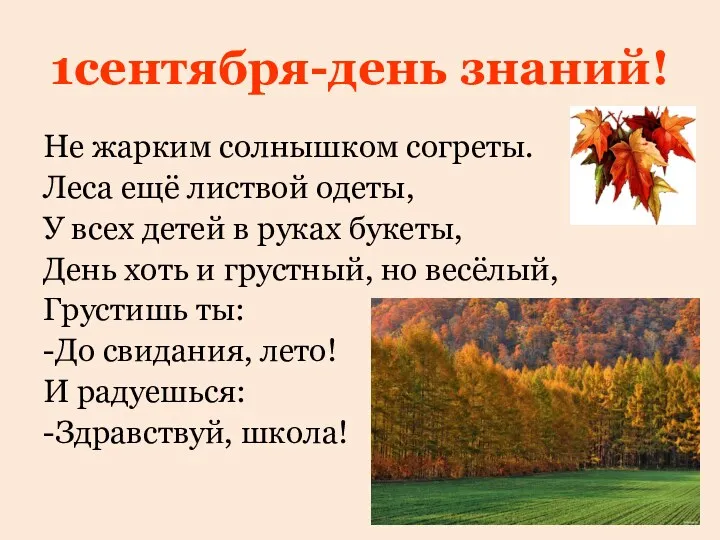 1сентября-день знаний!

Не жарким солнышком согреты.
Леса ещё листвой одеты,
У всех детей в руках букеты,
День хоть и грустный, но весёлый,
Грустишь ты:
-До свидания, лето!
И радуешься:
-Здравствуй, школа!